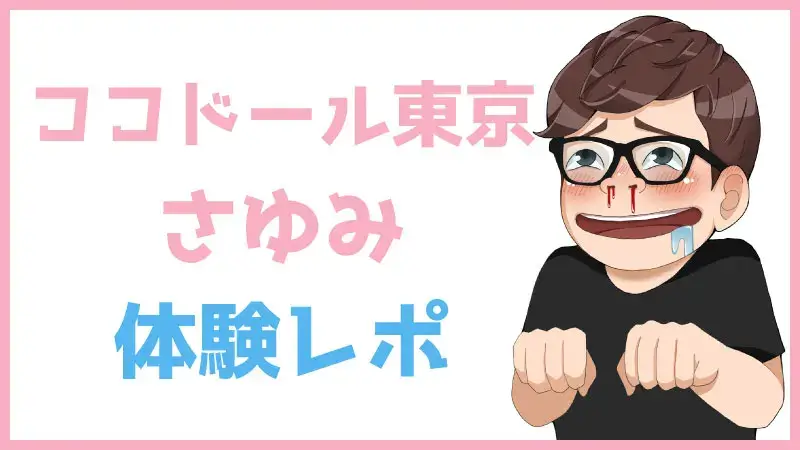 ココドール東京
さゆみ
体験レポ